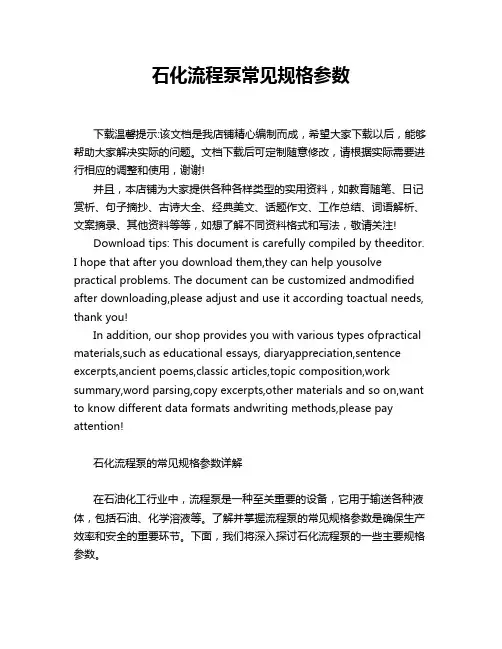 石化流程泵常见规格参数

下载温馨提示:该文档是我店铺精心编制而成，希望大家下载以后，能够帮助大家解决实际的问题。文档下载后可定制随意修改，请根据实际需要进行相应的调整和使用，谢谢!

并且，本店铺为大家提供各种各样类型的实用资料，如教育随笔、日记赏析、句子摘抄、古诗大全、经典美文、话题作文、工作总结、词语解析、文案摘录、其他资料等等，如想了解不同资料格式和写法，敬请关注!

Download tips: This document is carefully compiled by theeditor. I hope that after you download them,they can help yousolve practical problems. The document can be customized andmodified after downloading,please adjust and use it according toactual needs, thank you!

In addition, our shop provides you with various types ofpractical materials,such as educational essays, diaryappreciation,sentence excerpts,ancient poems,classic articles,topic composition,work summary,word parsing,copy excerpts,other materials and so on,want to know different data formats andwriting methods,please pay attention!

石化流程泵的常见规格参数详解

在石油化工行业中，流程泵是一种至关重要的设备，它用于输送各种液体，包括石油、化学溶液等。了解并掌握流程泵的常见规格参数是确保生产效率和安全的重要环节。下面，我们将深入探讨石化流程泵的一些主要规格参数。